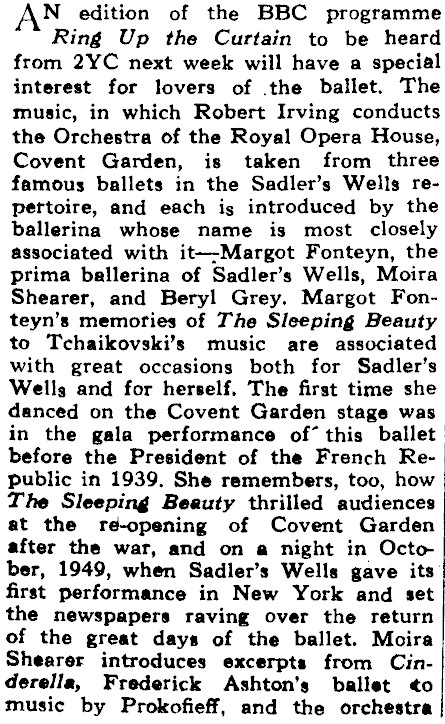 AN edition of the BBC programme Ring Up the Curtain to be heard from 2YC next week will have a special interest for lovers of the ballet. The music, in which Robert Irving conducts the Orchestra of the Royal Opera House, Covent Garden, is taken from three famous ballets in the Sadler's Wells repertoire, and each is introduced by the ballerina whose name is most closely associated with it—Margot Fonteyn, the prima ballerina of Sadler's Wells, Moira Shearer, and Beryl Grey. Margot Fonteyn's memories of The Sleeping Beauty to Tchaikovski's music are associated with great occasions both for Sadler's Wells and for herself. The first time she danced on the Covent Garden stage was in the gala performance of this ballet before the President of the French Republic in 1939. She remembers, too, how The Sleeping Beauty thrilled audiences at the re-opening of Covent Garden after the war, and on a night in October, 1949, when Sadler's Wells gave its first performance in New York and set the newspapers raving over the return of the great days of the ballet. Moira Shearer introduces excerpts from Cinderella, Frederick Ashton's ballet to music by Prokofieff, and the orchestra